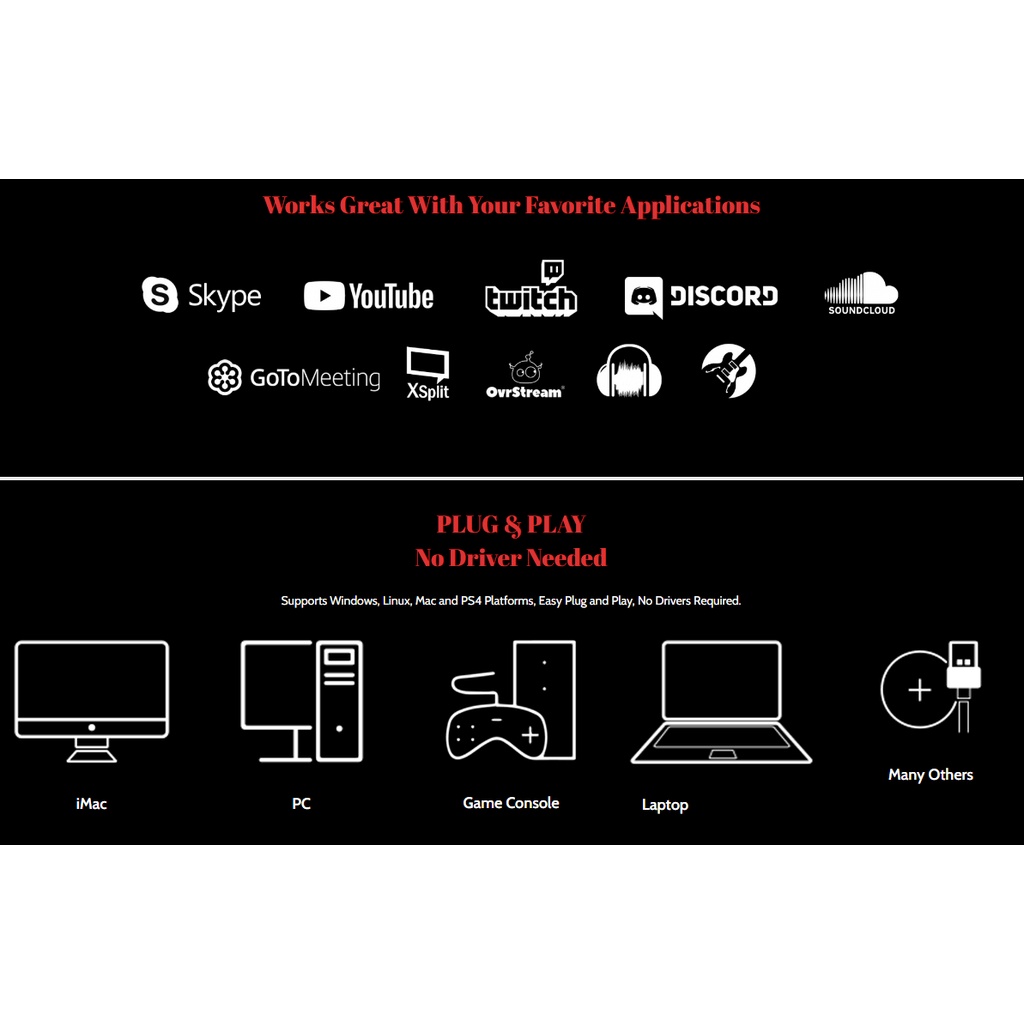 Works Great With Your Favorite Applications

Skype
YouTube
twitch
DISCORD
SOUNDCLOUD
GoToMeeting
XSplit
OvrStream

PLUG & PLAY
No Driver Needed

Supports Windows, Linux, Mac and PS4 Platforms, Easy Plug and Play, No Drivers Required.

iMac
PC
Game Console
Laptop
Many Others